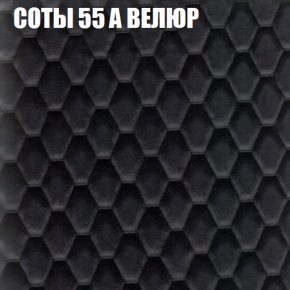 СОТЫ 55 А ВЕЛЮР